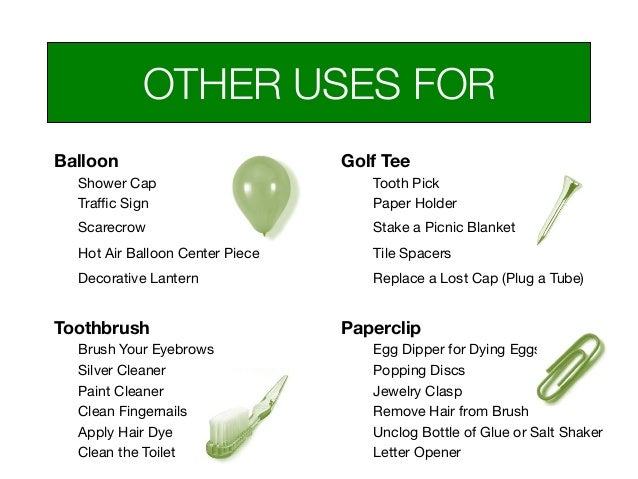 OTHER USES FOR

Balloon
Shower Cap
Traffic Sign
Scarecrow
Hot Air Balloon Center Piece
Decorative Lantern

Toothbrush
Brush Your Eyebrows
Silver Cleaner
Paint Cleaner
Clean Fingernails
Apply Hair Dye
Clean the Toilet

Golf Tee
Tooth Pick
Paper Holder
Stake a Picnic Blanket
Tile Spacers
Replace a Lost Cap (Plug a Tube)

Paperclip
Egg Dipper for Dying Eggs
Popping Discs
Jewelry Clasp
Remove Hair from Brush
Unclog Bottle of Glue or Salt Shaker
Letter Opener